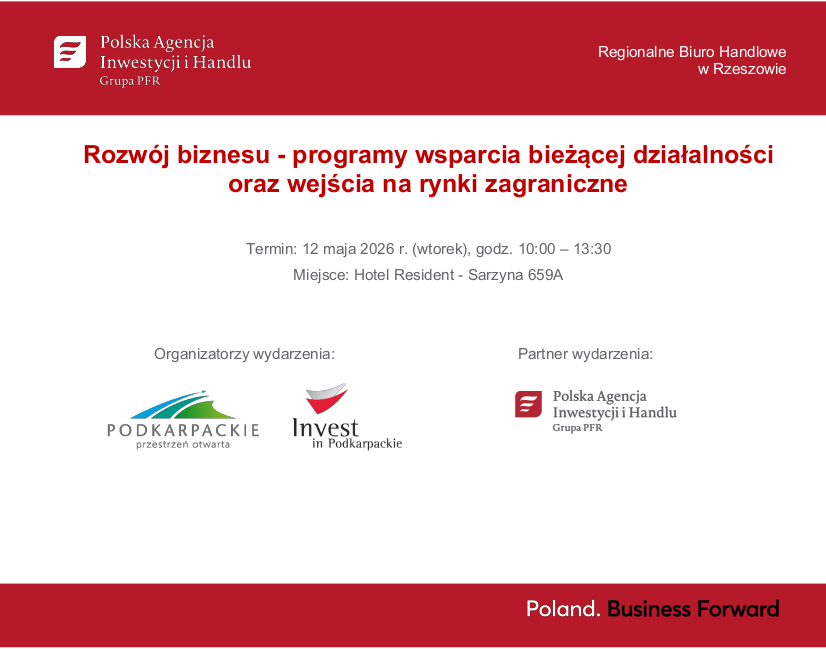 Polska Agencja
Inwestycji i Handlu
Grupa PFR

Regionalne Biuro Handlowe
w Rzeszowie

Rozwój biznesu - programy wsparcia bieżącej działalności oraz wejścia na rynki zagraniczne

Termin: 12 maja 2026 r. (wtorek), godz. 10:00 – 13:30

Miejsce: Hotel Resident - Sarzyna 659A

Organizatorzy wydarzenia:

PODKARPACKIE
przestrzeń otwarta

Invest
in Podkarpackie

Partner wydarzenia:

Polska Agencja
Inwestycji i Handlu
Grupa PFR

Poland. Business Forward